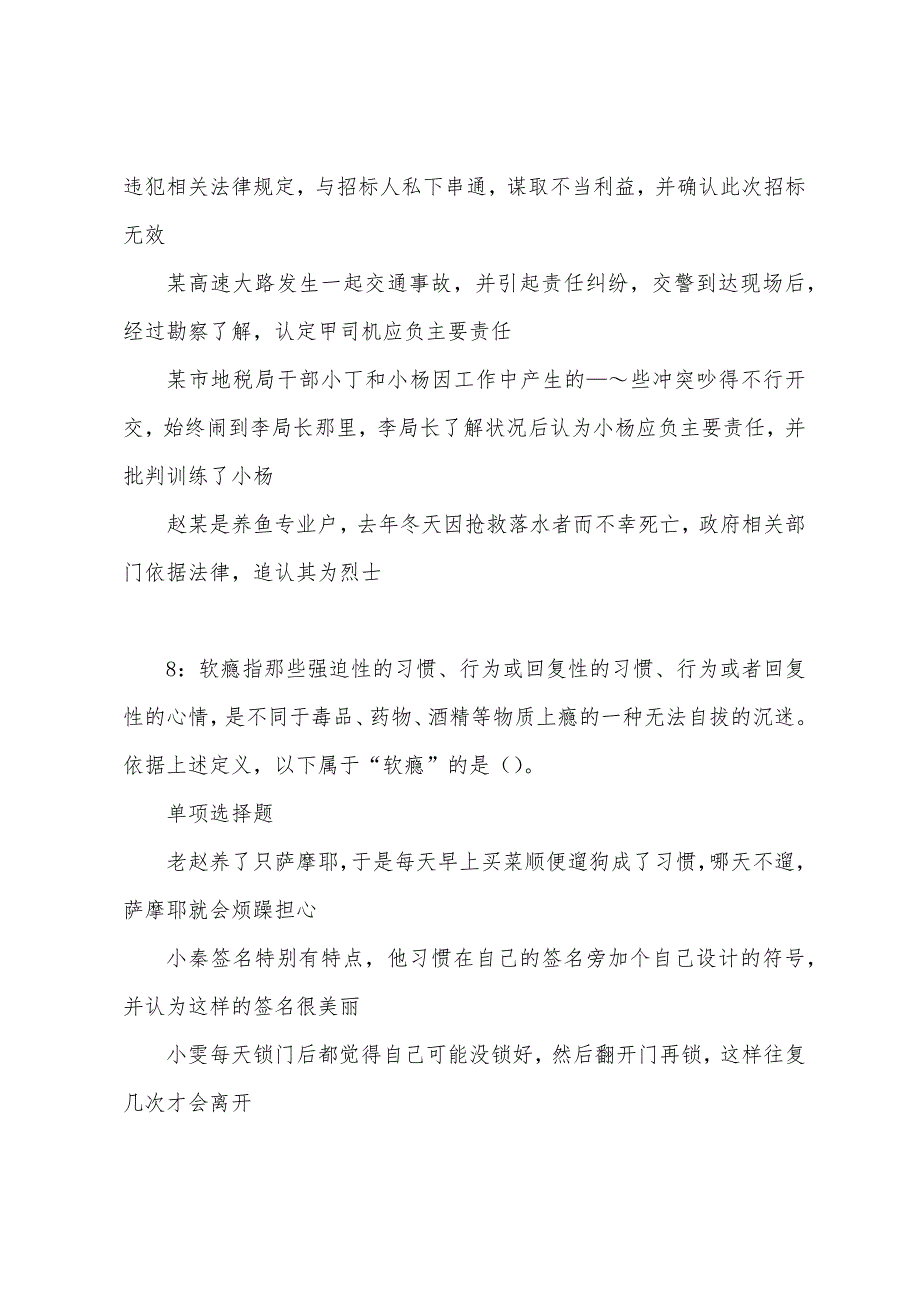 违犯相关法律规定，与招标人私下串通，谋取不当利益，并确认此次招标无效

某高速大路发生一起交通事故，并引起责任纠纷，交警到达现场后，经过勘察了解，认定甲司机应负主要责任

某市地税局干部小丁和小杨因工作中产生的—～些冲突吵得不行开交，始终闹到李局长那里，李局长了解状况后认为小杨应负主要责任，并批判训练了小杨

赵某是养鱼专业户，去年冬天因抢救落水者而不幸死亡，政府相关部门依据法律，追认其为烈士

8：软瘾指那些强迫性的习惯、行为或回复性的习惯、行为或者回复性的心情，是不同于毒品、药物、酒精等物质上瘾的一种无法自拔的沉迷。依据上述定义，以下属于“软瘾”的是（）。

单项选择题

老赵养了只萨摩耶，于是每天早上买菜顺便遛狗成了习惯，哪天不遛，萨摩耶就会烦躁担心

小秦签名特别有特点，他习惯在自己的签名旁加个自己设计的符号，并认为这样的签名很美丽

小雯每天锁门后都觉得自己可能没锁好，然后翻开门再锁，这样往复几次才会离开